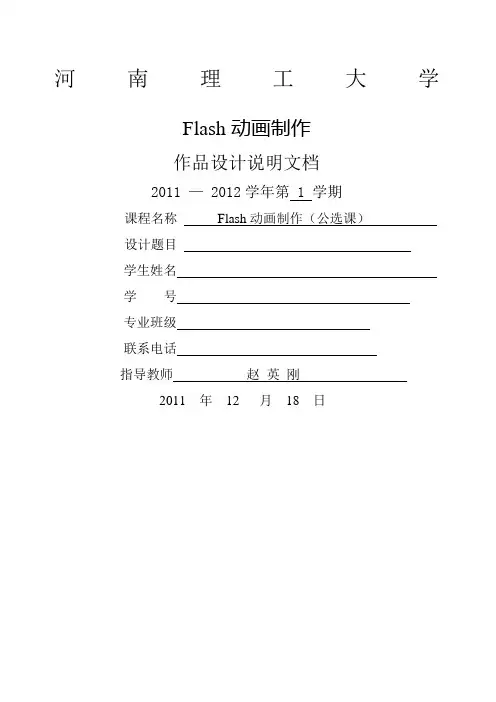 河 南 理 工 大 学

Flash 动画制作

作品设计说明文档

2011 — 2012 学年第 1 学期

课程名称 Flash 动画制作（公选课）

设计题目

学生姓名

学 号

专业班级

联系电话

指导教师 赵 英 刚

2011 年 12 月 18 日